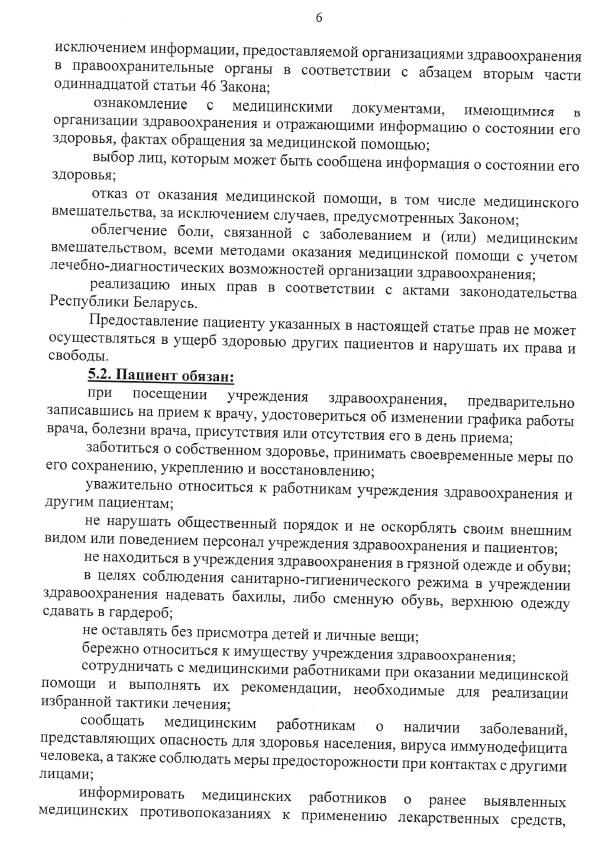 6

исключением информации, предоставляемой организациями здравоохранения в правоохранительные органы в соответствии с абзацем вторым части одиннадцатой статьи 46 Закона;

ознакомление с медицинскими документами, имеющимися в организации здравоохранения и отражающими информацию о состоянии его здоровья, фактах обращения за медицинской помощью;

выбор лиц, которым может быть сообщена информация о состоянии его здоровья;

отказ от оказания медицинской помощи, в том числе медицинского вмешательства, за исключением случаев, предусмотренных Законом;

облегчение боли, связанной с заболеванием и (или) медицинским вмешательством, всеми методами оказания медицинской помощи с учетом лечебно-диагностических возможностей организации здравоохранения;

реализацию иных прав в соответствии с актами законодательства Республики Беларусь.

Предоставление пациенту указанных в настоящей статье прав не может осуществляться в ущерб здоровью других пациентов и нарушать их права и свободы.

5.2. Пациент обязан:

при посещении учреждения здравоохранения, предварительно записавшись на прием к врачу, удостовериться об изменении графика работы врача, болезни врача, присутствия или отсутствия его в день приема;

заботиться о собственном здоровье, принимать своевременные меры по его сохранению, укреплению и восстановлению;

уважительно относиться к работникам учреждения здравоохранения и другим пациентам;

не нарушать общественный порядок и не оскорблять своим внешним видом или поведением персонал учреждения здравоохранения и пациентов;

не находиться в учреждения здравоохранения в грязной одежде и обуви;

в целях соблюдения санитарно-гигиенического режима в учреждении здравоохранения надевать бахилы, либо сменную обувь, верхнюю одежду сдавать в гардероб;

не оставлять без присмотра детей и личные вещи;

бережно относиться к имуществу учреждения здравоохранения;

сотрудничать с медицинскими работниками при оказании медицинской помощи и выполнять их рекомендации, необходимые для реализации избранной тактики лечения;

сообщать медицинским работникам о наличии заболеваний, представляющих опасность для здоровья населения, вируса иммунодефицита человека, а также соблюдать меры предосторожности при контактах с другими лицами;

информировать медицинских работников о ранее выявленных медицинских противопоказаниях к применению лекарственных средств,